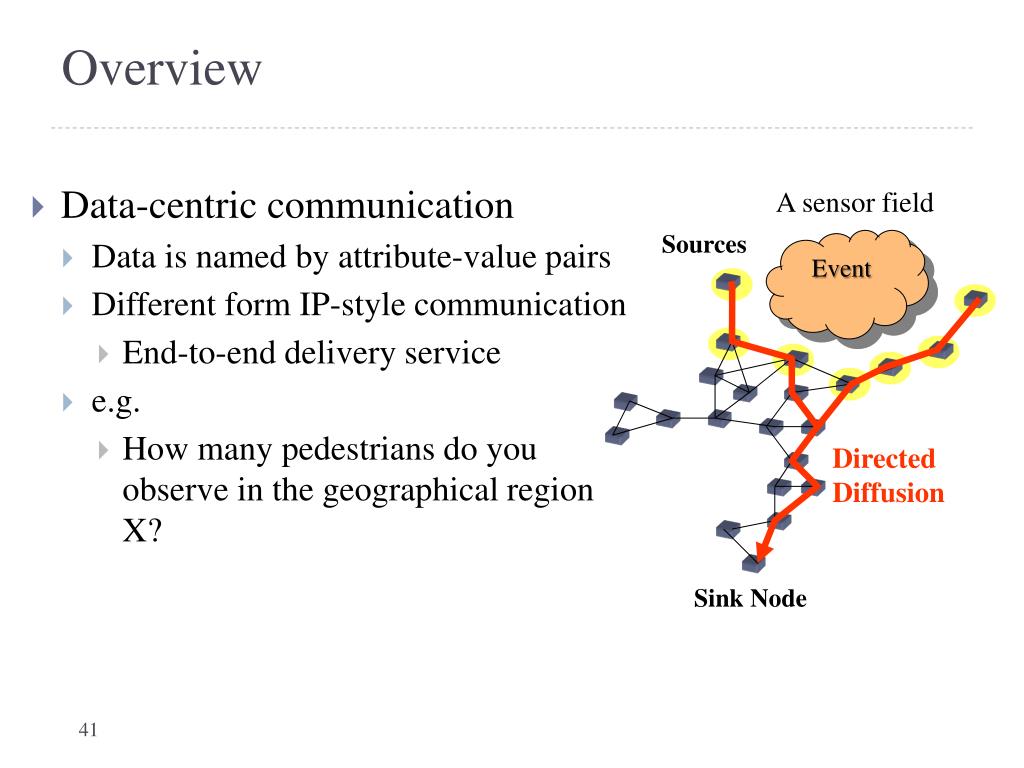 Overview

Data-centric communication

Data is named by attribute-value pairs

Different form IP-style communication

End-to-end delivery service

e.g.

How many pedestrians do you observe in the geographical region X?

A sensor field

Sources

Event

Directed Diffusion

Sink Node

41